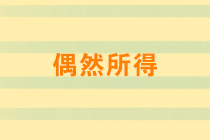 偶然所得